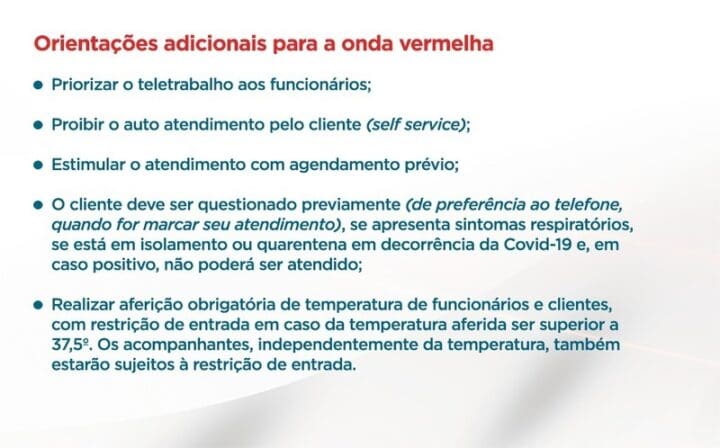 Orientações adicionais para a onda vermelha

• Priorizar o teletrabalho aos funcionários;

• Proibir o auto atendimento pelo cliente (self service);

• Estimular o atendimento com agendamento prévio;

• O cliente deve ser questionado previamente (de preferência ao telefone, quando for marcar seu atendimento), se apresenta sintomas respiratórios, se está em isolamento ou quarentena em decorrência da Covid-19 e, em caso positivo, não poderá ser atendido;

• Realizar aferição obrigatória de temperatura de funcionários e clientes, com restrição de entrada em caso da temperatura aferida ser superior a 37,5º. Os acompanhantes, independentemente da temperatura, também estarão sujeitos à restrição de entrada.